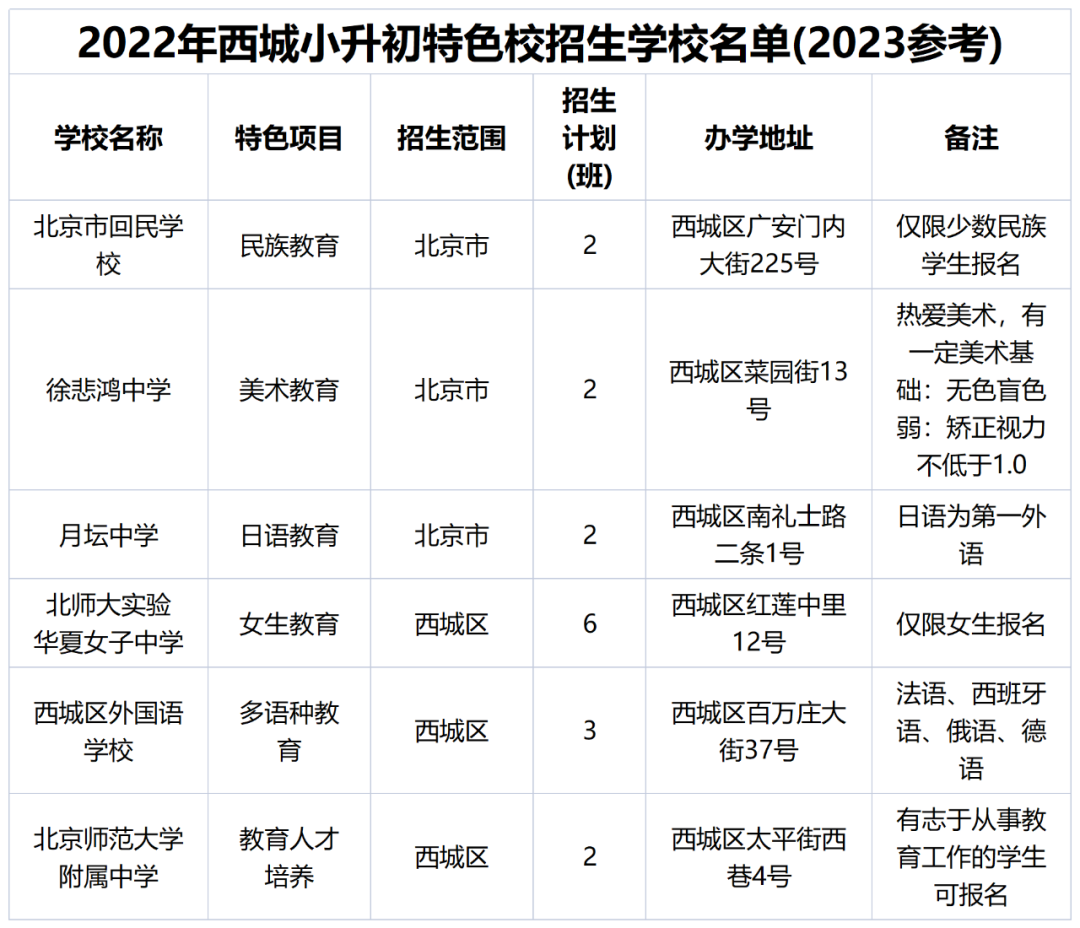 2022年西城小升初特色校招生学校名单(2023参考)

| 学校名称 | 特色项目 | 招生范围 | 招生计划(班) | 办学地址 | 备注 |
|---|---|---|---|---|---|
| 北京市回民学校 | 民族教育 | 北京市 | 2 | 西城区广安门内大街225号 | 仅限少数民族学生报名 |
| 徐悲鸿中学 | 美术教育 | 北京市 | 2 | 西城区菜园街13号 | 热爱美术，有一定美术基础：无色盲色弱：矫正视力不低于1.0 |
| 月坛中学 | 日语教育 | 北京市 | 2 | 西城区南礼士路二条1号 | 日语为第一外语 |
| 北师大实验华夏女子中学 | 女生教育 | 西城区 | 6 | 西城区红莲中里12号 | 仅限女生报名 |
| 西城区外国语学校 | 多语种教育 | 西城区 | 3 | 西城区百万庄大街37号 | 法语、西班牙语、俄语、德语 |
| 北京师范大学附属中学 | 教育人才培养 | 西城区 | 2 | 西城区太平街西巷4号 | 有志于从事教育工作的学生可报名 |